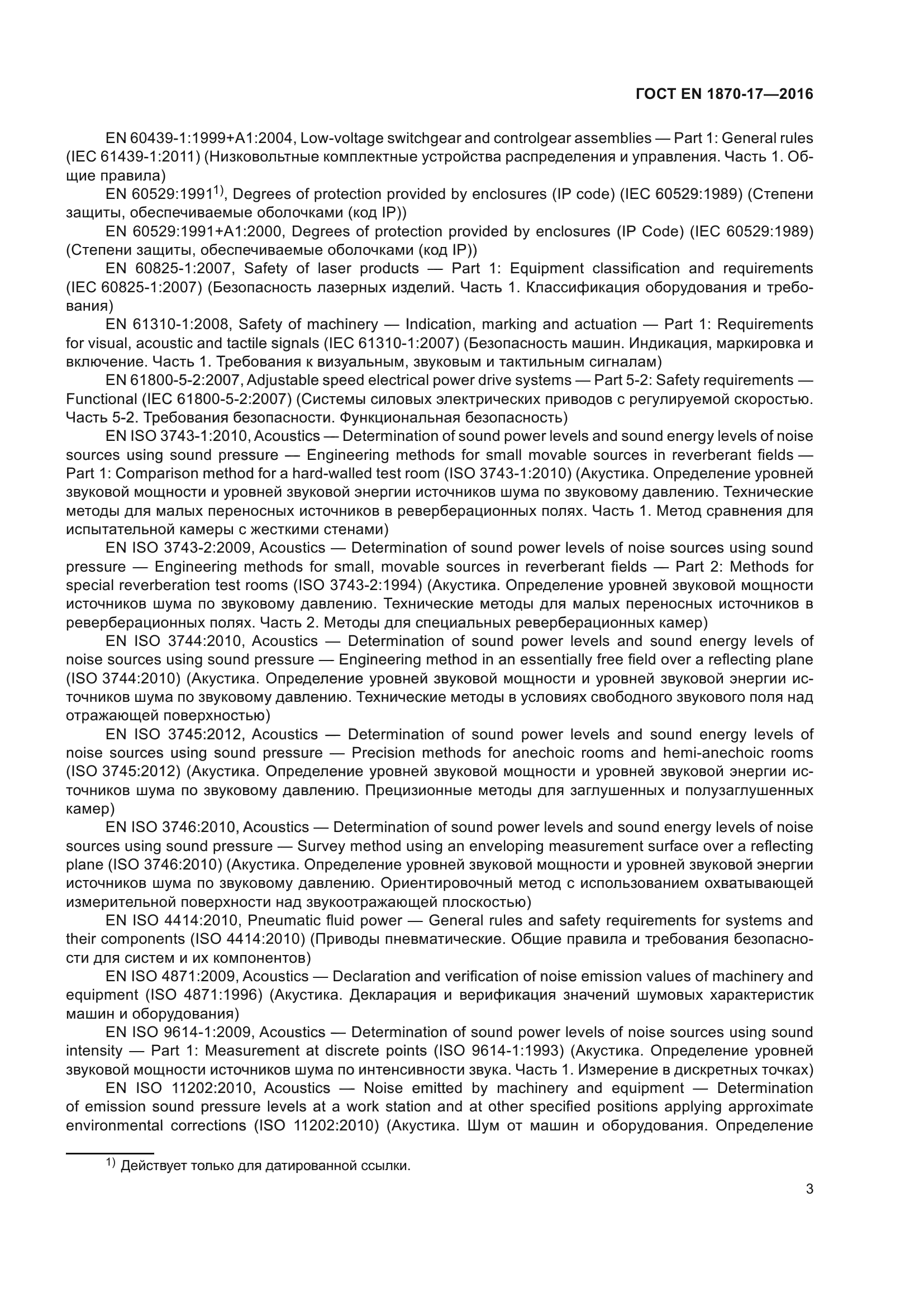 ГОСТ EN 1870-17—2016

EN 60439-1:1999+A1:2004, Low-voltage switchgear and controlgear assemblies — Part 1: General rules (IEC 61439-1:2011) (Низковольтные комплектные устройства распределения и управления. Часть 1. Общие правила)

EN 60529:1991$^{1)}$, Degrees of protection provided by enclosures (IP code) (IEC 60529:1989) (Степени защиты, обеспечиваемые оболочками (код IP))

EN 60529:1991+A1:2000, Degrees of protection provided by enclosures (IP Code) (IEC 60529:1989) (Степени защиты, обеспечиваемые оболочками (код IP))

EN 60825-1:2007, Safety of laser products — Part 1: Equipment classification and requirements (IEC 60825-1:2007) (Безопасность лазерных изделий. Часть 1. Классификация оборудования и требования)

EN 61310-1:2008, Safety of machinery — Indication, marking and actuation — Part 1: Requirements for visual, acoustic and tactile signals (IEC 61310-1:2007) (Безопасность машин. Индикация, маркировка и включение. Часть 1. Требования к визуальным, звуковым и тактильным сигналам)

EN 61800-5-2:2007, Adjustable speed electrical power drive systems — Part 5-2: Safety requirements — Functional (IEC 61800-5-2:2007) (Системы силовых электрических приводов с регулируемой скоростью. Часть 5-2. Требования безопасности. Функциональная безопасность)

EN ISO 3743-1:2010, Acoustics — Determination of sound power levels and sound energy levels of noise sources using sound pressure — Engineering methods for small movable sources in reverberant fields — Part 1: Comparison method for a hard-walled test room (ISO 3743-1:2010) (Акустика. Определение уровней звуковой мощности и уровней звуковой энергии источников шума по звуковому давлению. Технические методы для малых переносных источников в реверберационных полях. Часть 1. Метод сравнения для испытательной камеры с жесткими стенами)

EN ISO 3743-2:2009, Acoustics — Determination of sound power levels of noise sources using sound pressure — Engineering methods for small, movable sources in reverberant fields — Part 2: Methods for special reverberation test rooms (ISO 3743-2:1994) (Акустика. Определение уровней звуковой мощности источников шума по звуковому давлению. Технические методы для малых переносных источников в реверберационных полях. Часть 2. Методы для специальных реверберационных камер)

EN ISO 3744:2010, Acoustics — Determination of sound power levels and sound energy levels of noise sources using sound pressure — Engineering method in an essentially free field over a reflecting plane (ISO 3744:2010) (Акустика. Определение уровней звуковой мощности и уровней звуковой энергии источников шума по звуковому давлению. Технические методы в условиях свободного звукового поля над отражающей поверхностью)

EN ISO 3745:2012, Acoustics — Determination of sound power levels and sound energy levels of noise sources using sound pressure — Precision methods for anechoic rooms and hemi-anechoic rooms (ISO 3745:2012) (Акустика. Определение уровней звуковой мощности и уровней звуковой энергии источников шума по звуковому давлению. Прецизионные методы для заглушенных и полузаглушенных камер)

EN ISO 3746:2010, Acoustics — Determination of sound power levels and sound energy levels of noise sources using sound pressure — Survey method using an enveloping measurement surface over a reflecting plane (ISO 3746:2010) (Акустика. Определение уровней звуковой мощности и уровней звуковой энергии источников шума по звуковому давлению. Ориентировочный метод с использованием охватывающей измерительной поверхности над звукоотражающей плоскостью)

EN ISO 4414:2010, Pneumatic fluid power — General rules and safety requirements for systems and their components (ISO 4414:2010) (Приводы пневматические. Общие правила и требования безопасности для систем и их компонентов)

EN ISO 4871:2009, Acoustics — Declaration and verification of noise emission values of machinery and equipment (ISO 4871:1996) (Акустика. Декларация и верификация значений шумовых характеристик машин и оборудования)

EN ISO 9614-1:2009, Acoustics — Determination of sound power levels of noise sources using sound intensity — Part 1: Measurement at discrete points (ISO 9614-1:1993) (Акустика. Определение уровней звуковой мощности источников шума по интенсивности звука. Часть 1. Измерение в дискретных точках)

EN ISO 11202:2010, Acoustics — Noise emitted by machinery and equipment — Determination of emission sound pressure levels at a work station and at other specified positions applying approximate environmental corrections (ISO 11202:2010) (Акустика. Шум от машин и оборудования. Определение

$^{1)}$ Действует только для датированной ссылки.

3